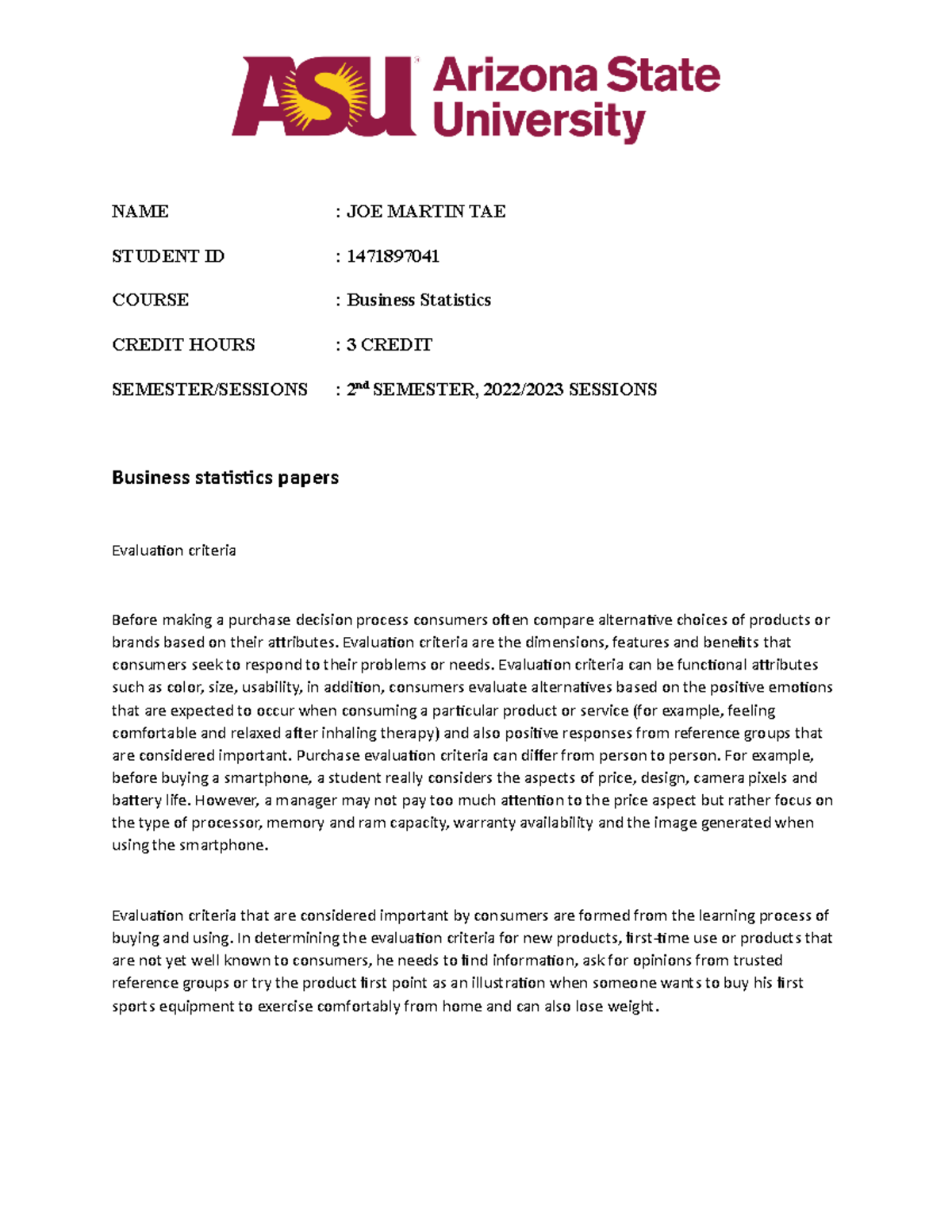 ASU Arizona State University

NAME : JOE MARTIN TAE

STUDENT ID : 1471897041

COURSE : Business Statistics

CREDIT HOURS : 3 CREDIT

SEMESTER/SESSIONS : 2$^{nd}$ SEMESTER, 2022/2023 SESSIONS

Business statistics papers

Evaluation criteria

Before making a purchase decision process consumers often compare alternative choices of products or brands based on their attributes. Evaluation criteria are the dimensions, features and benefits that consumers seek to respond to their problems or needs. Evaluation criteria can be functional attributes such as color, size, usability, in addition, consumers evaluate alternatives based on the positive emotions that are expected to occur when consuming a particular product or service (for example, feeling comfortable and relaxed after inhaling therapy) and also positive responses from reference groups that are considered important. Purchase evaluation criteria can differ from person to person. For example, before buying a smartphone, a student really considers the aspects of price, design, camera pixels and battery life. However, a manager may not pay too much attention to the price aspect but rather focus on the type of processor, memory and ram capacity, warranty availability and the image generated when using the smartphone.

Evaluation criteria that are considered important by consumers are formed from the learning process of buying and using. In determining the evaluation criteria for new products, first-time use or products that are not yet well known to consumers, he needs to find information, ask for opinions from trusted reference groups or try the product first point as an illustration when someone wants to buy his first sports equipment to exercise comfortably from home and can also lose weight.